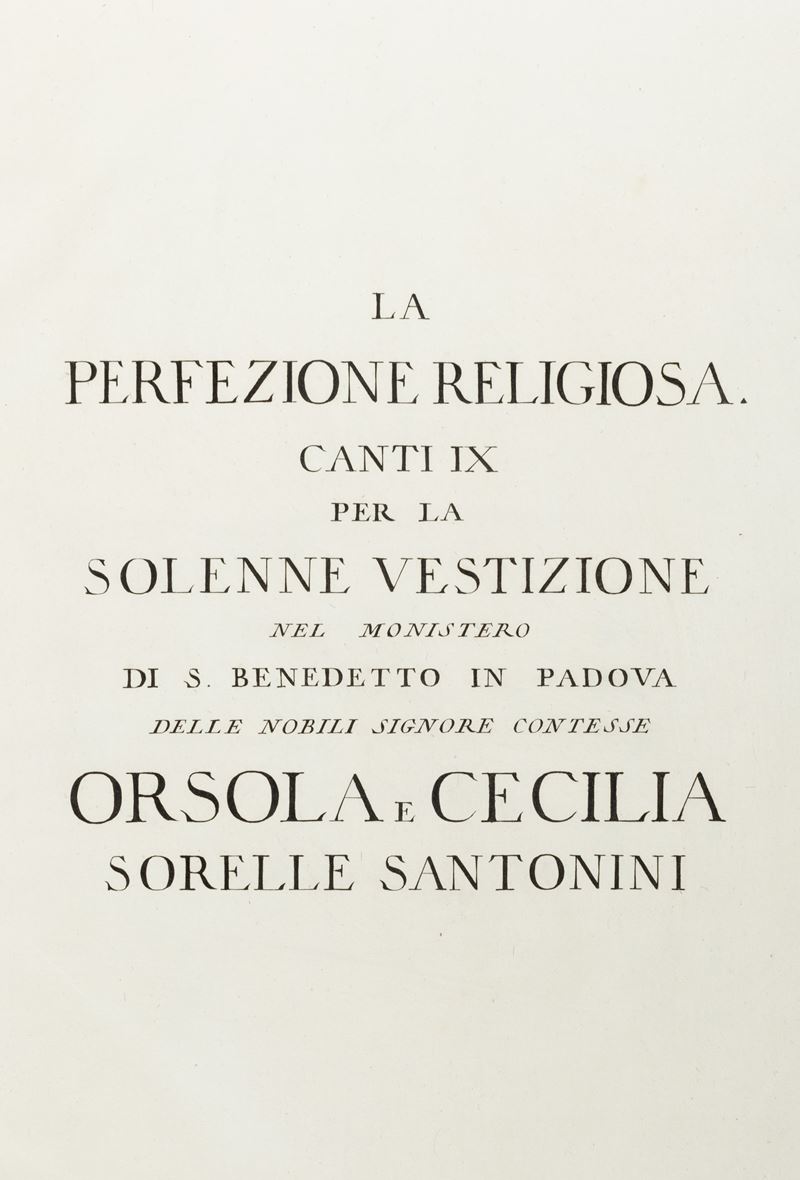 LA

PERFEZIONE RELIGIOSA.

CANTI IX

PER LA

SOLENNE VESTIZIONE

NEL MONISTERO

DI S. BENEDETTO IN PADOVA

DELLE NOBILI SIGNORE CONTESSE

ORSOLA E CECILIA

SORELLE SANTONINI